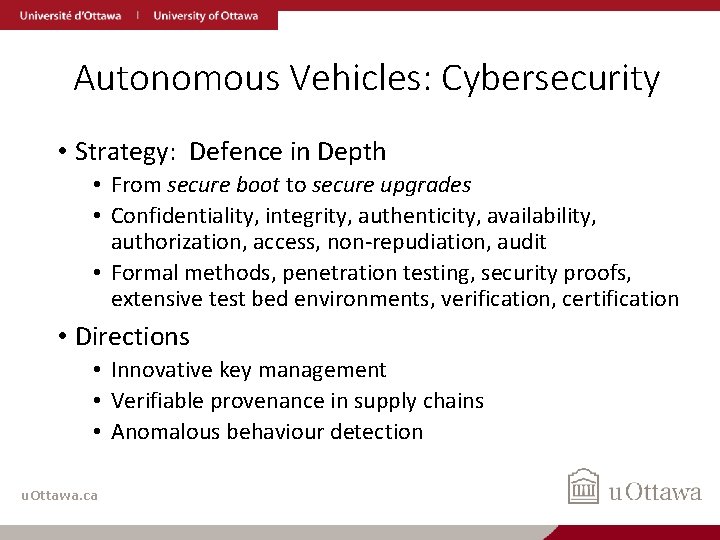 Université d'Ottawa | University of Ottawa

Autonomous Vehicles: Cybersecurity

• Strategy: Defence in Depth
  • From secure boot to secure upgrades
  • Confidentiality, integrity, authenticity, availability, authorization, access, non-repudiation, audit
  • Formal methods, penetration testing, security proofs, extensive test bed environments, verification, certification
• Directions
  • Innovative key management
  • Verifiable provenance in supply chains
  • Anomalous behaviour detection

uOttawa.ca

uOttawa